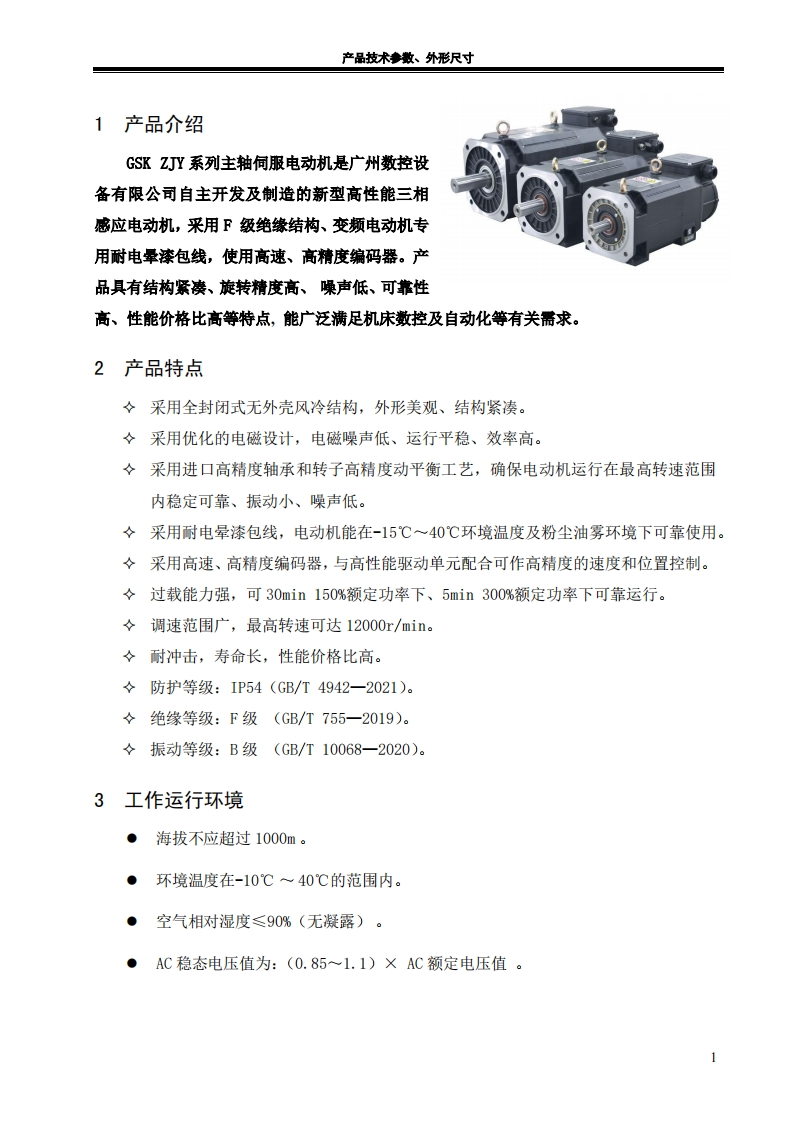 产品技术参数、外形尺寸

1　产品介绍

GSK ZJY系列主轴伺服电动机是广州数控设备有限公司自主开发及制造的新型高性能三相感应电动机，采用F 级绝缘结构、变频电动机专用耐电晕漆包线，使用高速、高精度编码器。产品具有结构紧凑、旋转精度高、 噪声低、可靠性高、性能价格比高等特点，能广泛满足机床数控及自动化等有关需求。

2　产品特点

✧ 采用全封闭式无外壳风冷结构，外形美观、结构紧凑。
✧ 采用优化的电磁设计，电磁噪声低、运行平稳、效率高。
✧ 采用进口高精度轴承和转子高精度动平衡工艺，确保电动机运行在最高转速范围内稳定可靠、振动小、噪声低。
✧ 采用耐电晕漆包线，电动机能在-15℃～40℃环境温度及粉尘油雾环境下可靠使用。
✧ 采用高速、高精度编码器，与高性能驱动单元配合可作高精度的速度和位置控制。
✧ 过载能力强，可 30min 150%额定功率下、5min 300%额定功率下可靠运行。
✧ 调速范围广，最高转速可达 12000r/min。
✧ 耐冲击，寿命长，性能价格比高。
✧ 防护等级：IP54（GB/T 4942—2021）。
✧ 绝缘等级：F 级 （GB/T 755—2019）。
✧ 振动等级：B 级 （GB/T 10068—2020）。

3　工作运行环境

● 海拔不应超过 1000m 。
● 环境温度在-10℃ ～40℃的范围内。
● 空气相对湿度≤90%（无凝露） 。
● AC 稳态电压值为：（0.85～1.1）× AC 额定电压值 。

1